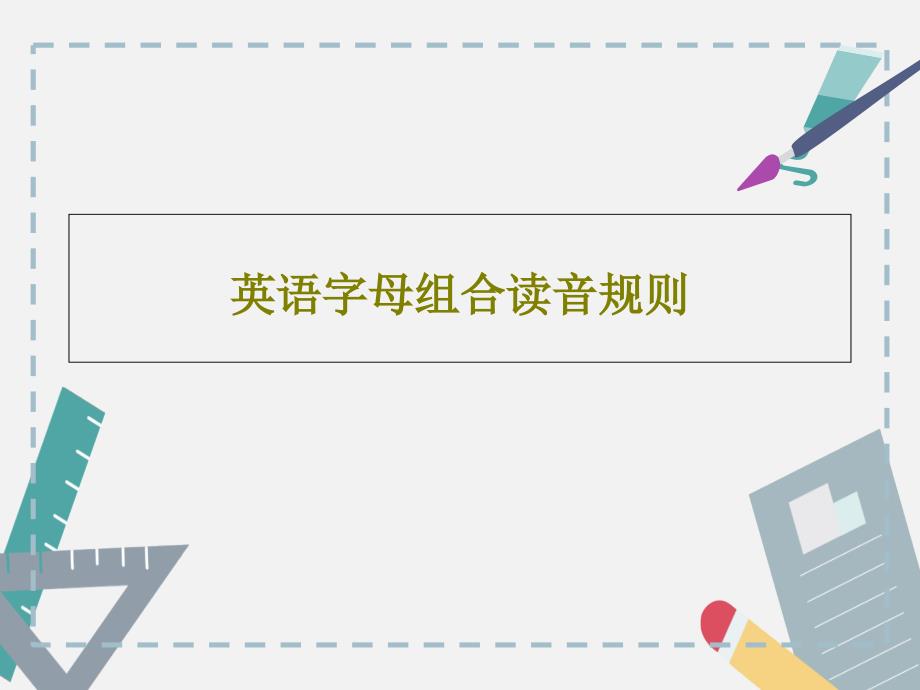 英语字母组合读音规则